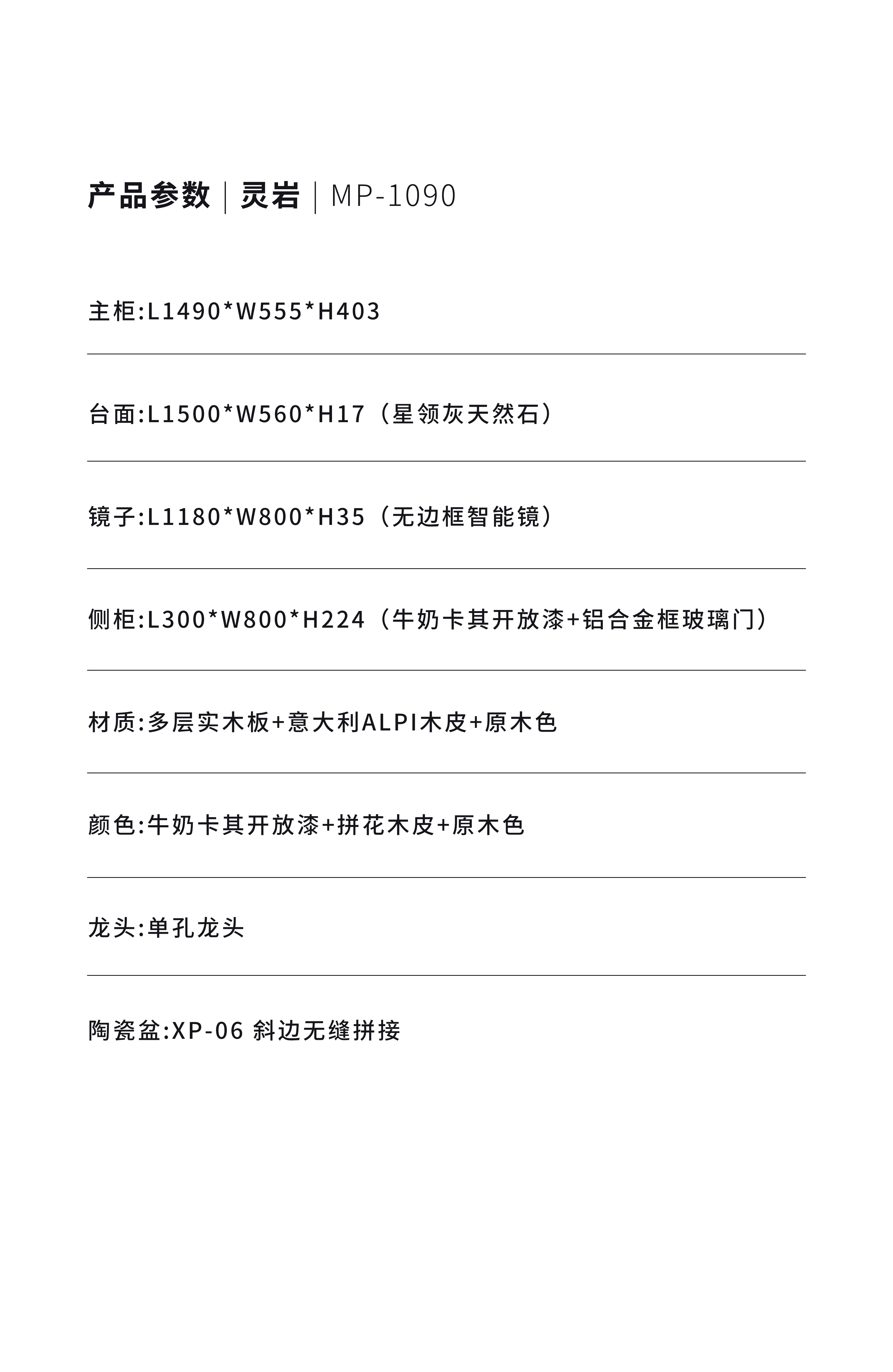 产品参数 | 灵岩 | MP-1090

主柜:L1490*W555*H403

台面:L1500*W560*H17（星领灰天然石）

镜子:L1180*W800*H35（无边框智能镜）

侧柜:L300*W800*H224（牛奶卡其开放漆+铝合金框玻璃门）

材质:多层实木板+意大利ALPI木皮+原木色

颜色:牛奶卡其开放漆+拼花木皮+原木色

龙头:单孔龙头

陶瓷盆:XP-06 斜边无缝拼接